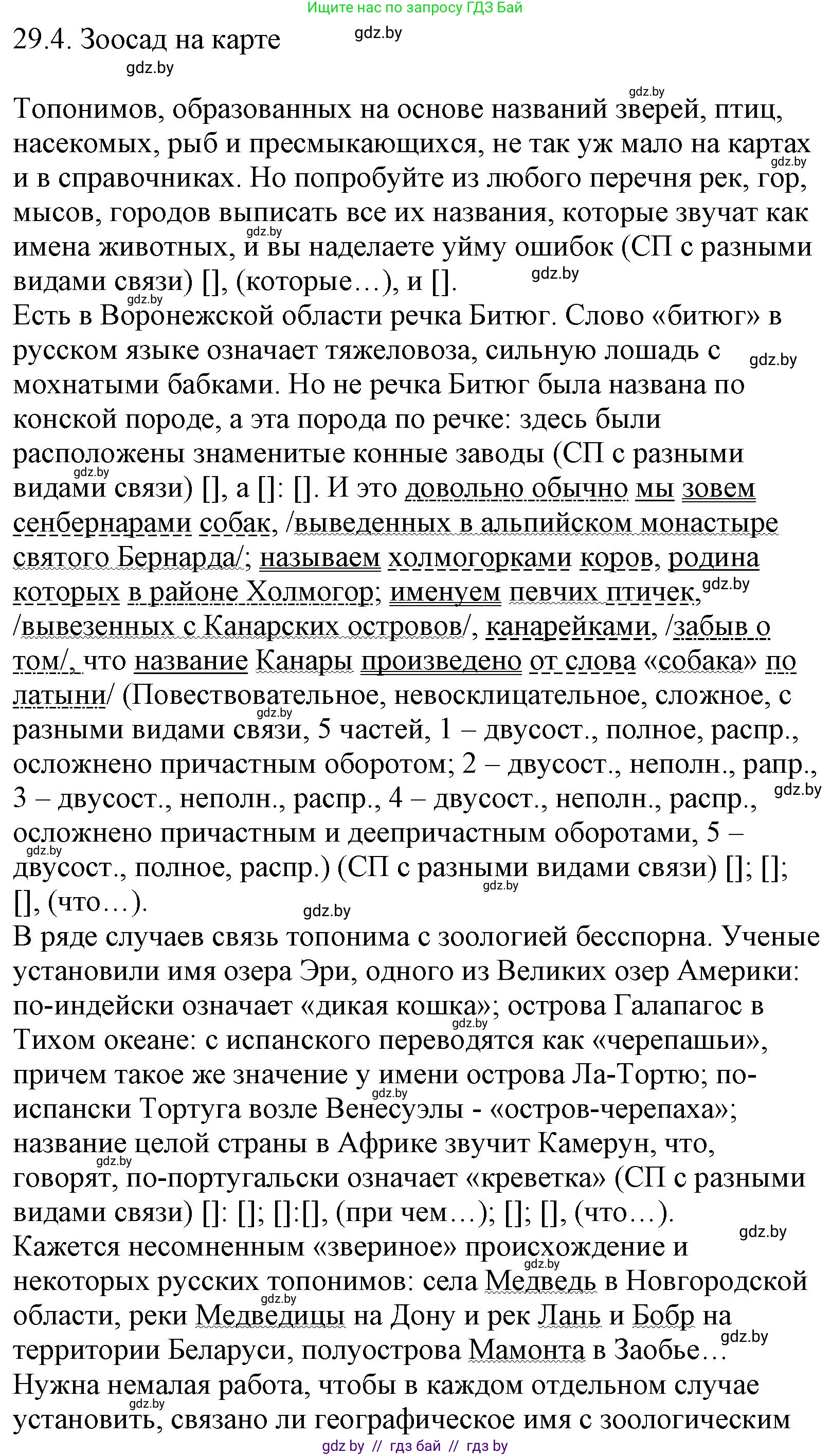 Ищите нас по запросу ГДЗ Бай

29.4. Зоосад на карте

Топонимов, образованных на основе названий зверей, птиц, насекомых, рыб и пресмыкающихся, не так уж мало на картах и в справочниках. Но попробуйте из любого перечня рек, гор, мысов, городов выписать все их названия, которые звучат как имена животных, и вы наделаете уйму ошибок (СП с разными видами связи) [], (которые…), и [].

Есть в Воронежской области речка Битюг. Слово «битюг» в русском языке означает тяжеловоза, сильную лошадь с мохнатыми бабками. Но не речка Битюг была названа по конской породе, а эта порода по речке: здесь были расположены знаменитые конные заводы (СП с разными видами связи) [], а []: []. И это довольно обычно мы зовем сенбернарами собак, /выведенных в альпийском монастыре святого Бернарда/; называем холмогорками коров, родина которых в районе Холмогор; именуем певчих птичек, /вывезенных с Канарских островов/, канарейками, /забыв о том/, что название Канары произведено от слова «собака» по латыни/ (Повествовательное, невосклицательное, сложное, с разными видами связи, 5 частей, 1 – двусост., полное, распр., осложнено причастным оборотом; 2 – двусост., неполн., рапр., 3 – двусост., неполн., распр., 4 – двусост., неполн., распр., осложнено причастным и деепричастным оборотами, 5 – двусост., полное, распр.) (СП с разными видами связи) []; []; [], (что…).

В ряде случаев связь топонима с зоологией бесспорна. Ученые установили имя озера Эри, одного из Великих озер Америки: по-индейски означает «дикая кошка»; острова Галапагос в Тихом океане: с испанского переводятся как «черепашьи», причем такое же значение у имени острова Ла-Тортю; по-испански Тортуга возле Венесуэлы - «остров-черепаха»; название целой страны в Африке звучит Камерун, что, говорят, по-португальски означает «креветка» (СП с разными видами связи) []: []; []:[], (при чем…); []; [], (что…).

Кажется несомненным «звериное» происхождение и некоторых русских топонимов: села Медведь в Новгородской области, реки Медведицы на Дону и рек Лань и Бобр на территории Беларуси, полуострова Мамонта в Заобье… Нужна немалая работа, чтобы в каждом отдельном случае установить, связано ли географическое имя с зоологическим

gdz by // гдз бай // гдз by

gdz.by